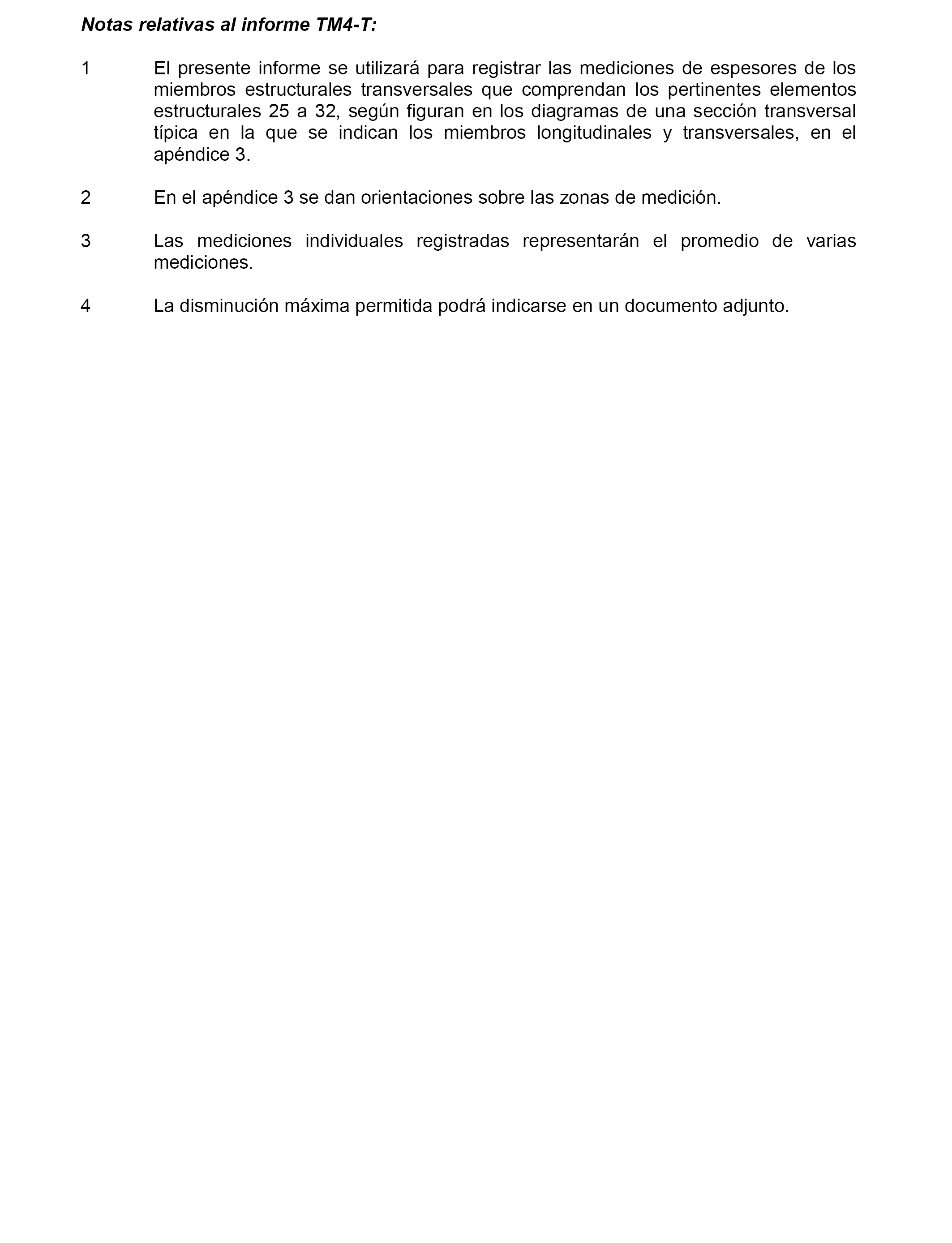 Notas relativas al informe TM4-T:

1 El presente informe se utilizará para registrar las mediciones de espesores de los miembros estructurales transversales que comprendan los pertinentes elementos estructurales 25 a 32, según figuran en los diagramas de una sección transversal típica en la que se indican los miembros longitudinales y transversales, en el apéndice 3.

2 En el apéndice 3 se dan orientaciones sobre las zonas de medición.

3 Las mediciones individuales registradas representarán el promedio de varias mediciones.

4 La disminución máxima permitida podrá indicarse en un documento adjunto.